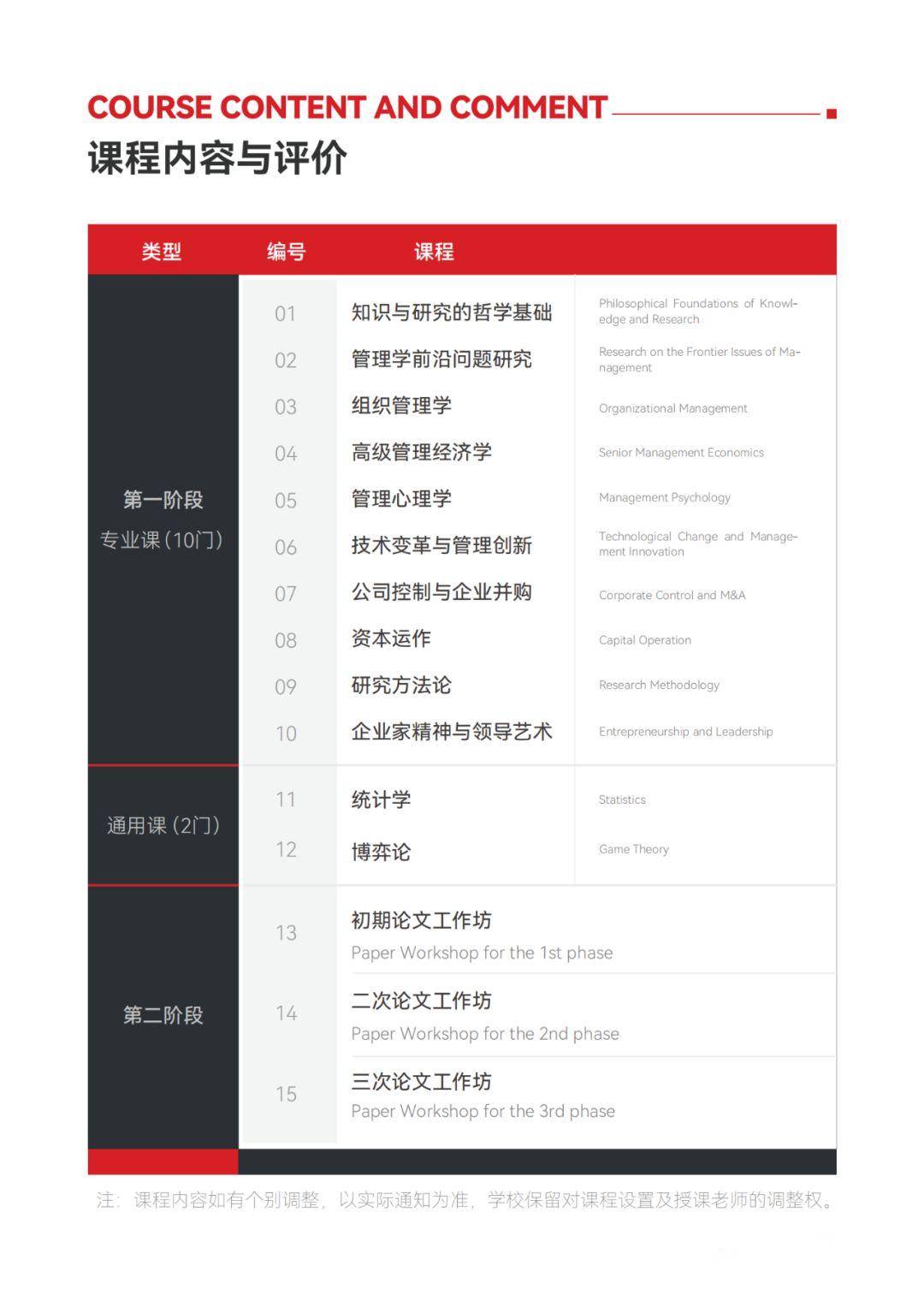 COURSE CONTENT AND COMMENT
课程内容与评价

| 类型 | 编号 | 课程 | |
|---|---|---|---|
| 第一阶段 专业课（10门） | 01 | 知识与研究的哲学基础 | Philosophical Foundations of Knowledge and Research |
| | 02 | 管理学前沿问题研究 | Research on the Frontier Issues of Management |
| | 03 | 组织管理学 | Organizational Management |
| | 04 | 高级管理经济学 | Senior Management Economics |
| | 05 | 管理心理学 | Management Psychology |
| | 06 | 技术变革与管理创新 | Technological Change and Management Innovation |
| | 07 | 公司控制与企业并购 | Corporate Control and M&A |
| | 08 | 资本运作 | Capital Operation |
| | 09 | 研究方法论 | Research Methodology |
| | 10 | 企业家精神与领导艺术 | Entrepreneurship and Leadership |
| 通用课（2门） | 11 | 统计学 | Statistics |
| | 12 | 博弈论 | Game Theory |
| 第二阶段 | 13 | 初期论文工作坊 Paper Workshop for the 1st phase | |
| | 14 | 二次论文工作坊 Paper Workshop for the 2nd phase | |
| | 15 | 三次论文工作坊 Paper Workshop for the 3rd phase | |

注：课程内容如有个别调整，以实际通知为准，学校保留对课程设置及授课老师的调整权。